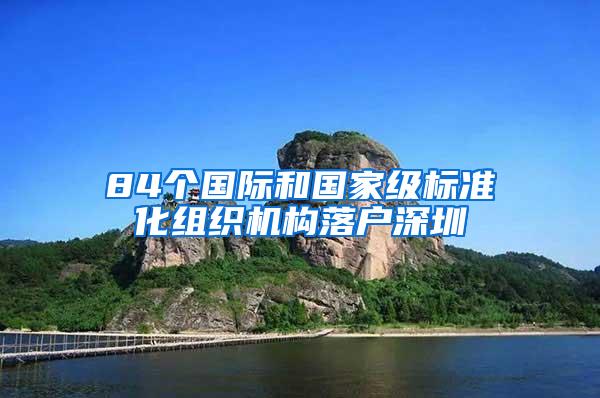 84个国际和国家级标准化组织机构落户深圳